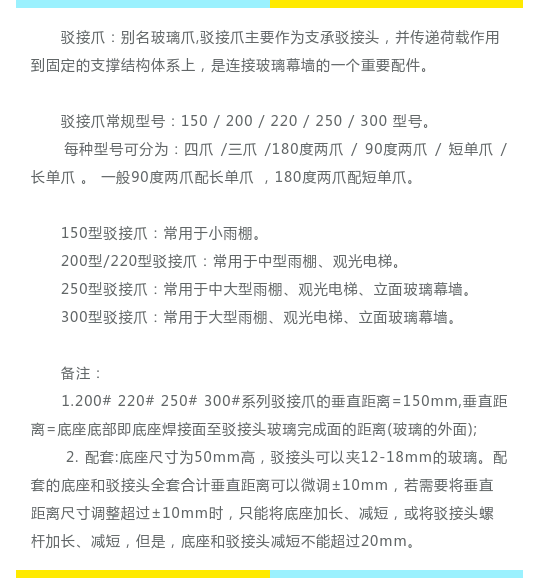 驳接爪：别名玻璃爪,驳接爪主要作为支承驳接头，并传递荷载作用到固定的支撑结构体系上，是连接玻璃幕墙的一个重要配件。

驳接爪常规型号：150 / 200 / 220 / 250 / 300 型号。

每种型号可分为：四爪 /三爪 /180度两爪 / 90度两爪 / 短单爪 / 长单爪 。 一般90度两爪配长单爪 ，180度两爪配短单爪。

150型驳接爪：常用于小雨棚。

200型/220型驳接爪：常用于中型雨棚、观光电梯。

250型驳接爪：常用于中大型雨棚、观光电梯、立面玻璃幕墙。

300型驳接爪：常用于大型雨棚、观光电梯、立面玻璃幕墙。

备注：

1.200# 220# 250# 300#系列驳接爪的垂直距离=150mm,垂直距离=底座底部即底座焊接面至驳接头玻璃完成面的距离(玻璃的外面);

2. 配套:底座尺寸为50mm高，驳接头可以夹12-18mm的玻璃。配套的底座和驳接头全套合计垂直距离可以微调±10mm，若需要将垂直距离尺寸调整超过±10mm时，只能将底座加长、减短，或将驳接头螺杆加长、减短，但是，底座和驳接头减短不能超过20mm。